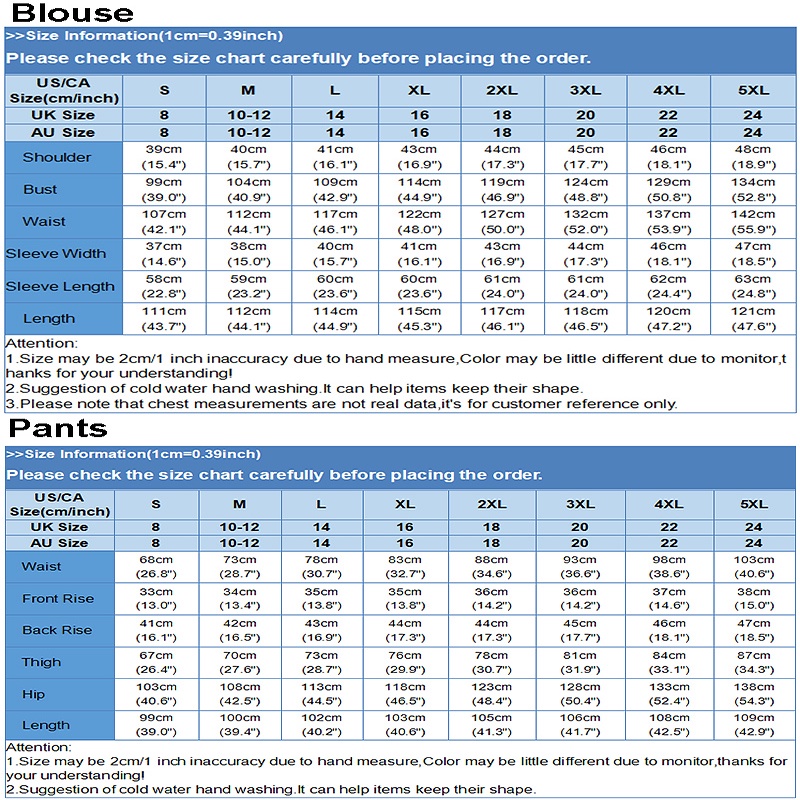 Blouse

>>Size Information(1cm=0.39inch)

Please check the size chart carefully before placing the order.

| US/CA Size(cm/inch) | S | M | L | XL | 2XL | 3XL | 4XL | 5XL |
|---|---|---|---|---|---|---|---|---|
| UK Size | 8 | 10-12 | 14 | 16 | 18 | 20 | 22 | 24 |
| AU Size | 8 | 10-12 | 14 | 16 | 18 | 20 | 22 | 24 |
| Shoulder | 39cm (15.4") | 40cm (15.7") | 41cm (16.1") | 43cm (16.9") | 44cm (17.3") | 45cm (17.7") | 46cm (18.1") | 48cm (18.9") |
| Bust | 99cm (39.0") | 104cm (40.9") | 109cm (42.9") | 114cm (44.9") | 119cm (46.9") | 124cm (48.8") | 129cm (50.8") | 134cm (52.8") |
| Waist | 107cm (42.1") | 112cm (44.1") | 117cm (46.1") | 122cm (48.0") | 127cm (50.0") | 132cm (52.0") | 137cm (53.9") | 142cm (55.9") |
| Sleeve Width | 37cm (14.6") | 38cm (15.0") | 40cm (15.7") | 41cm (16.1") | 43cm (16.9") | 44cm (17.3") | 46cm (18.1") | 47cm (18.5") |
| Sleeve Length | 58cm (22.8") | 59cm (23.2") | 60cm (23.6") | 60cm (23.6") | 61cm (24.0") | 61cm (24.0") | 62cm (24.4") | 63cm (24.8") |
| Length | 111cm (43.7") | 112cm (44.1") | 114cm (44.9") | 115cm (45.3") | 117cm (46.1") | 118cm (46.5") | 120cm (47.2") | 121cm (47.6") |

Attention:
1.Size may be 2cm/1 inch inaccuracy due to hand measure,Color may be little different due to monitor,thanks for your understanding!
2.Suggestion of cold water hand washing.It can help items keep their shape.
3.Please note that chest measurements are not real data,it's for customer reference only.

Pants

>>Size Information(1cm=0.39inch)

Please check the size chart carefully before placing the order.

| US/CA Size(cm/inch) | S | M | L | XL | 2XL | 3XL | 4XL | 5XL |
|---|---|---|---|---|---|---|---|---|
| UK Size | 8 | 10-12 | 14 | 16 | 18 | 20 | 22 | 24 |
| AU Size | 8 | 10-12 | 14 | 16 | 18 | 20 | 22 | 24 |
| Waist | 68cm (26.8") | 73cm (28.7") | 78cm (30.7") | 83cm (32.7") | 88cm (34.6") | 93cm (36.6") | 98cm (38.6") | 103cm (40.6") |
| Front Rise | 33cm (13.0") | 34cm (13.4") | 35cm (13.8") | 35cm (13.8") | 36cm (14.2") | 36cm (14.2") | 37cm (14.6") | 38cm (15.0") |
| Back Rise | 41cm (16.1") | 42cm (16.5") | 43cm (16.9") | 44cm (17.3") | 44cm (17.3") | 45cm (17.7") | 46cm (18.1") | 47cm (18.5") |
| Thigh | 67cm (26.4") | 70cm (27.6") | 73cm (28.7") | 76cm (29.9") | 78cm (30.7") | 81cm (31.9") | 84cm (33.1") | 87cm (34.3") |
| Hip | 103cm (40.6") | 108cm (42.5") | 113cm (44.5") | 118cm (46.5") | 123cm (48.4") | 128cm (50.4") | 133cm (52.4") | 138cm (54.3") |
| Length | 99cm (39.0") | 100cm (39.4") | 102cm (40.2") | 103cm (40.6") | 105cm (41.3") | 106cm (41.7") | 108cm (42.5") | 109cm (42.9") |

Attention:
1.Size may be 2cm/1 inch inaccuracy due to hand measure,Color may be little different due to monitor,thanks for your understanding!
2.Suggestion of cold water hand washing.It can help items keep their shape.